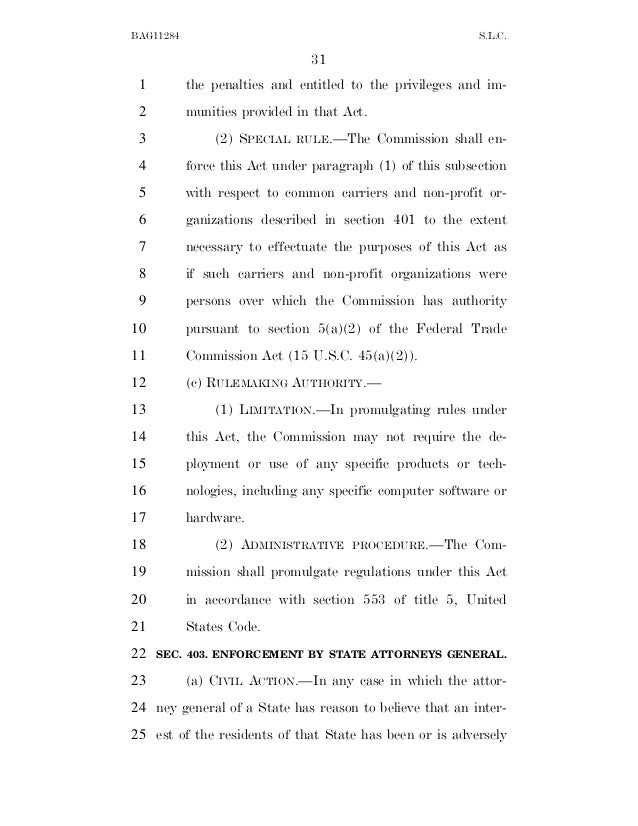 BAG11284 S.L.C.

31

1 the penalties and entitled to the privileges and im-
2 munities provided in that Act.
3 (2) SPECIAL RULE.—The Commission shall en-
4 force this Act under paragraph (1) of this subsection
5 with respect to common carriers and non-profit or-
6 ganizations described in section 401 to the extent
7 necessary to effectuate the purposes of this Act as
8 if such carriers and non-profit organizations were
9 persons over which the Commission has authority
10 pursuant to section 5(a)(2) of the Federal Trade
11 Commission Act (15 U.S.C. 45(a)(2)).
12 (c) RULEMAKING AUTHORITY.—
13 (1) LIMITATION.—In promulgating rules under
14 this Act, the Commission may not require the de-
15 ployment or use of any specific products or tech-
16 nologies, including any specific computer software or
17 hardware.
18 (2) ADMINISTRATIVE PROCEDURE.—The Com-
19 mission shall promulgate regulations under this Act
20 in accordance with section 553 of title 5, United
21 States Code.
22 SEC. 403. ENFORCEMENT BY STATE ATTORNEYS GENERAL.
23 (a) CIVIL ACTION.—In any case in which the attor-
24 ney general of a State has reason to believe that an inter-
25 est of the residents of that State has been or is adversely